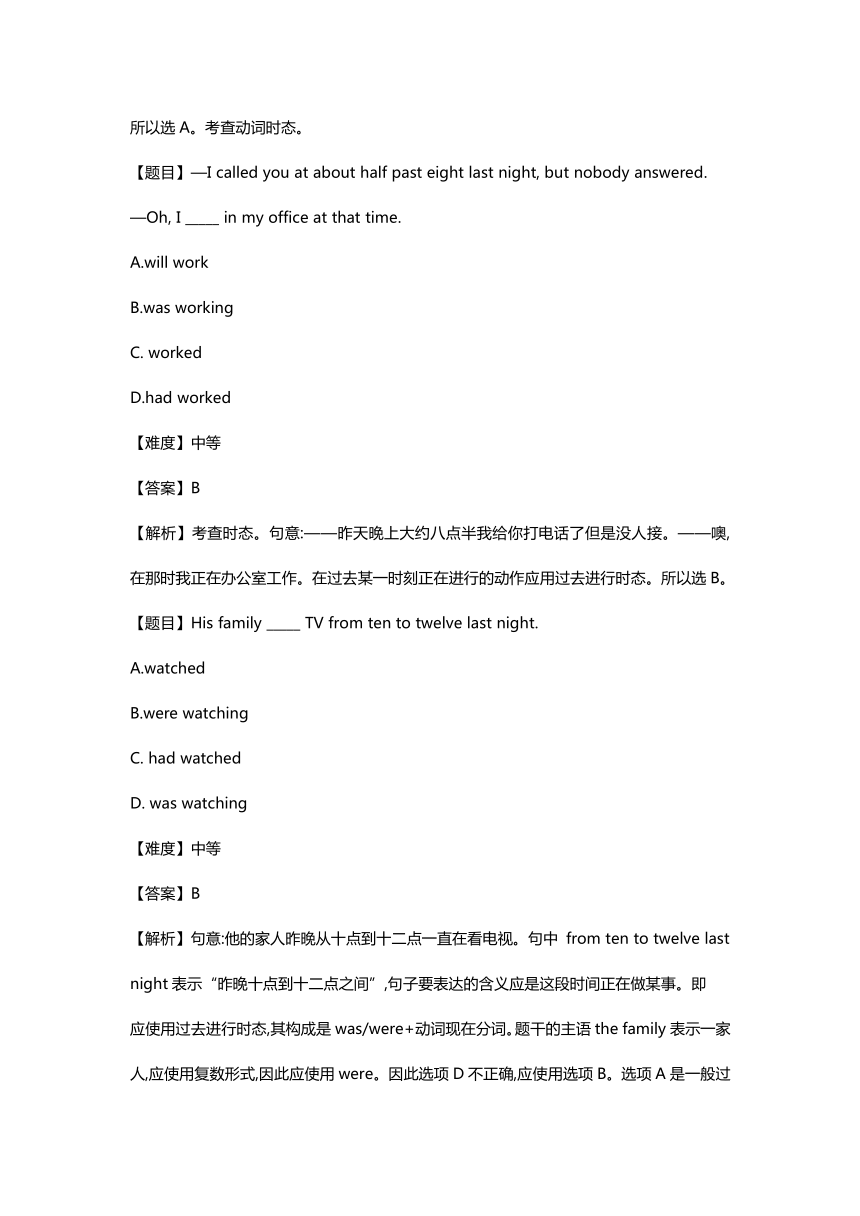 所以选 A。考查动词时态。

【题目】—I called you at about half past eight last night, but nobody answered.

—Oh, I _____ in my office at that time.

A.will work

B.was working

C. worked

D.had worked

【难度】中等

【答案】B

【解析】考查时态。句意:——昨天晚上大约八点半我给你打电话了但是没人接。——噢,在那时我正在办公室工作。在过去某一时刻正在进行的动作应用过去进行时态。所以选 B。

【题目】His family _____ TV from ten to twelve last night.

A.watched

B.were watching

C. had watched

D. was watching

【难度】中等

【答案】B

【解析】句意:他的家人昨晚从十点到十二点一直在看电视。句中 from ten to twelve last night 表示“昨晚十点到十二点之间”,句子要表达的含义应是这段时间正在做某事。即应使用过去进行时态,其构成是 was/were+动词现在分词。题干的主语 the family 表示一家人,应使用复数形式,因此应使用 were。因此选项 D 不正确,应使用选项 B。选项 A 是一般过